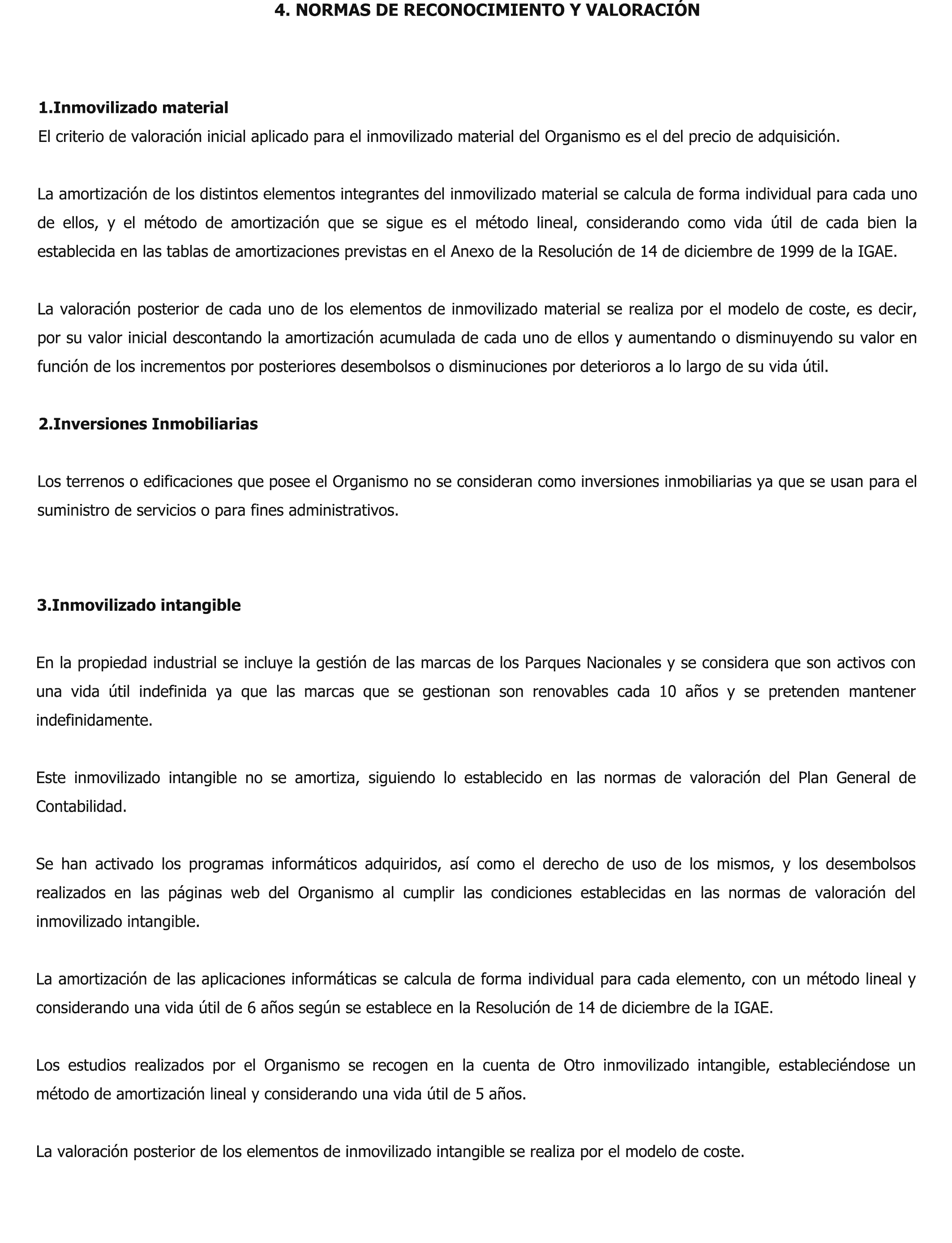 4. NORMAS DE RECONOCIMIENTO Y VALORACIÓN

1.Inmovilizado material
El criterio de valoración inicial aplicado para el inmovilizado material del Organismo es el del precio de adquisición.

La amortización de los distintos elementos integrantes del inmovilizado material se calcula de forma individual para cada uno de ellos, y el método de amortización que se sigue es el método lineal, considerando como vida útil de cada bien la establecida en las tablas de amortizaciones previstas en el Anexo de la Resolución de 14 de diciembre de 1999 de la IGAE.

La valoración posterior de cada uno de los elementos de inmovilizado material se realiza por el modelo de coste, es decir, por su valor inicial descontando la amortización acumulada de cada uno de ellos y aumentando o disminuyendo su valor en función de los incrementos por posteriores desembolsos o disminuciones por deterioros a lo largo de su vida útil.

2.Inversiones Inmobiliarias

Los terrenos o edificaciones que posee el Organismo no se consideran como inversiones inmobiliarias ya que se usan para el suministro de servicios o para fines administrativos.

3.Inmovilizado intangible

En la propiedad industrial se incluye la gestión de las marcas de los Parques Nacionales y se considera que son activos con una vida útil indefinida ya que las marcas que se gestionan son renovables cada 10 años y se pretenden mantener indefinidamente.

Este inmovilizado intangible no se amortiza, siguiendo lo establecido en las normas de valoración del Plan General de Contabilidad.

Se han activado los programas informáticos adquiridos, así como el derecho de uso de los mismos, y los desembolsos realizados en las páginas web del Organismo al cumplir las condiciones establecidas en las normas de valoración del inmovilizado intangible.

La amortización de las aplicaciones informáticas se calcula de forma individual para cada elemento, con un método lineal y considerando una vida útil de 6 años según se establece en la Resolución de 14 de diciembre de la IGAE.

Los estudios realizados por el Organismo se recogen en la cuenta de Otro inmovilizado intangible, estableciéndose un método de amortización lineal y considerando una vida útil de 5 años.

La valoración posterior de los elementos de inmovilizado intangible se realiza por el modelo de coste.